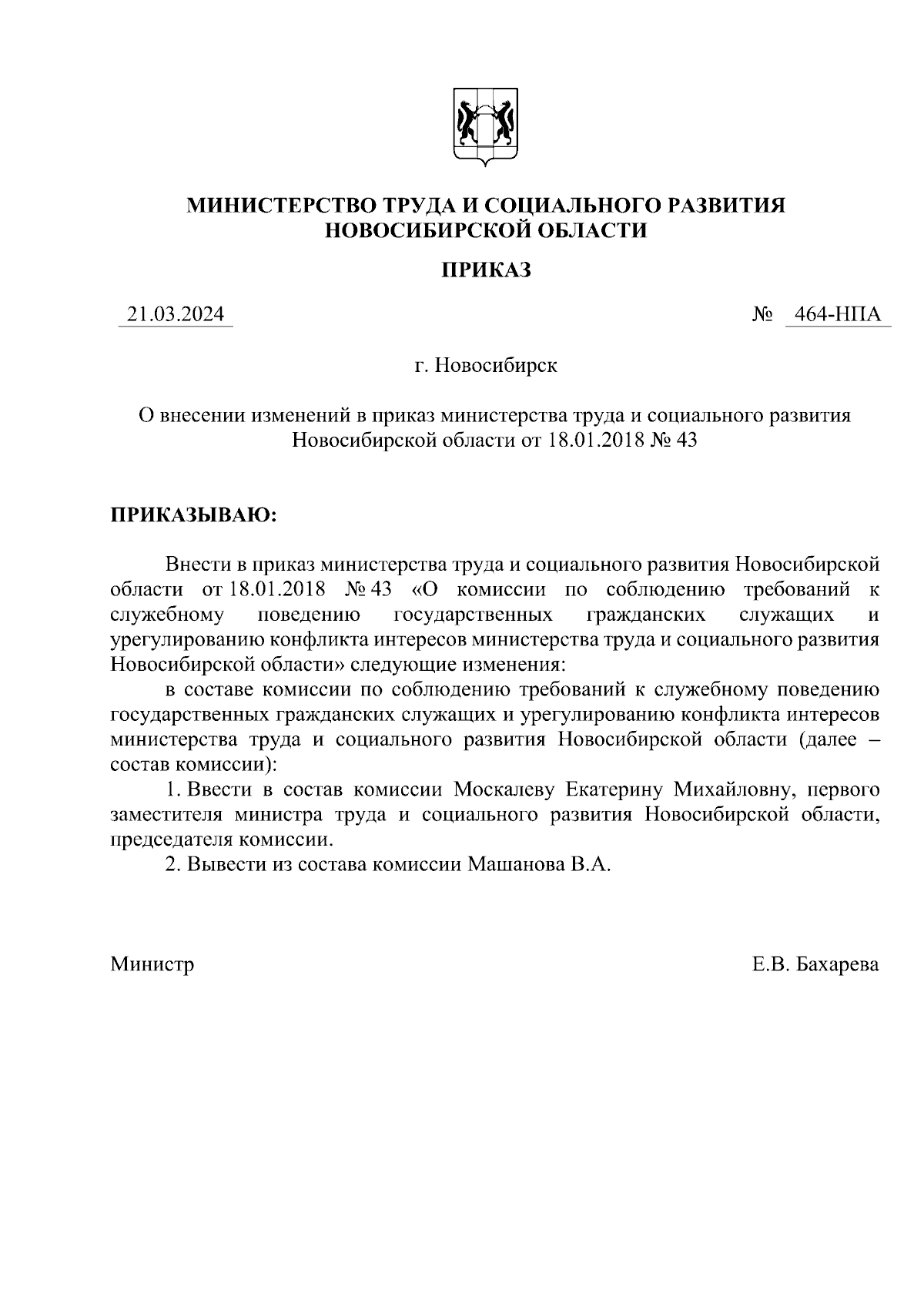 МИНИСТЕРСТВО ТРУДА И СОЦИАЛЬНОГО РАЗВИТИЯ НОВОСИБИРСКОЙ ОБЛАСТИ

ПРИКАЗ

21.03.2024 № 464-НПА

г. Новосибирск

О внесении изменений в приказ министерства труда и социального развития Новосибирской области от 18.01.2018 № 43

ПРИКАЗЫВАЮ:

Внести в приказ министерства труда и социального развития Новосибирской области от 18.01.2018 № 43 «О комиссии по соблюдению требований к служебному поведению государственных гражданских служащих и урегулированию конфликта интересов министерства труда и социального развития Новосибирской области» следующие изменения:

в составе комиссии по соблюдению требований к служебному поведению государственных гражданских служащих и урегулированию конфликта интересов министерства труда и социального развития Новосибирской области (далее – состав комиссии):

1. Ввести в состав комиссии Москалеву Екатерину Михайловну, первого заместителя министра труда и социального развития Новосибирской области, председателя комиссии.

2. Вывести из состава комиссии Машанова В.А.

Министр Е.В. Бахарева